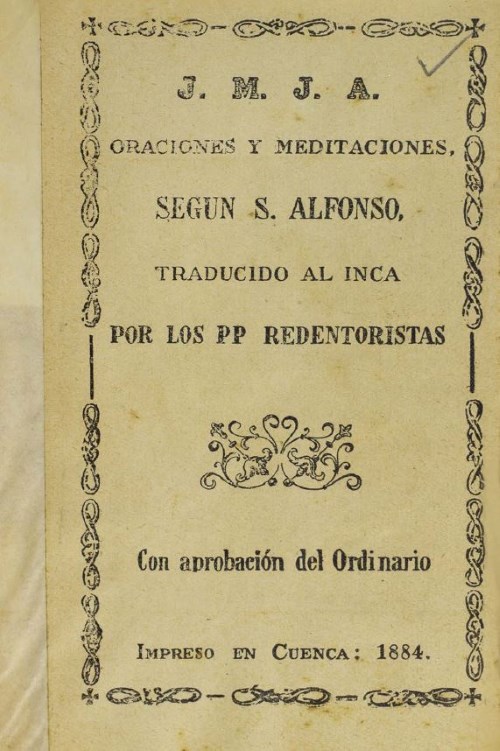 J. M. J. A.

ORACIONES Y MEDITACIONES,

SEGUN S. ALFONSO,

TRADUCIDO AL INCA

POR LOS PP REDENTORISTAS

Con aprobación del Ordinario

IMPRESO EN CUENCA: 1884.